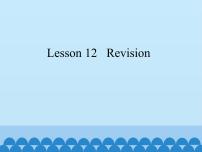 Lesson 12 Revision